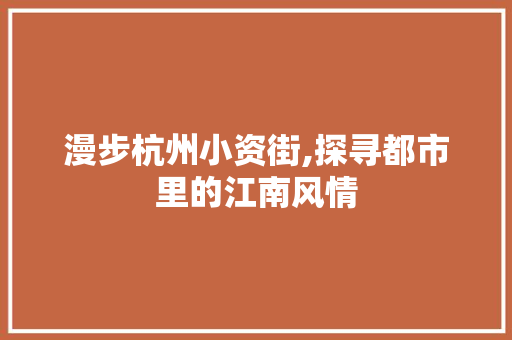 漫步杭州小资街,探寻都市里的江南风情